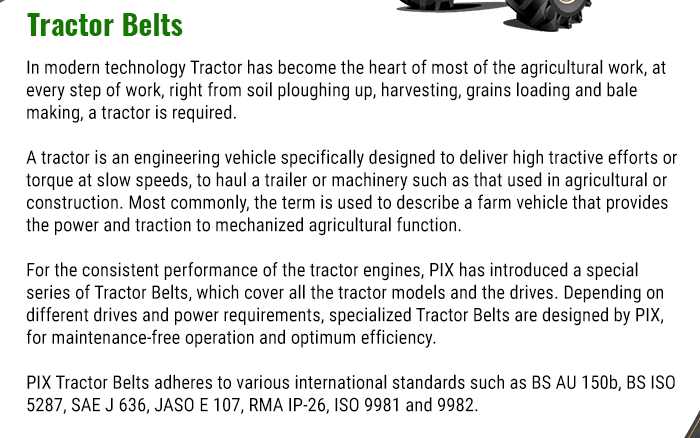 Tractor Belts

In modern technology Tractor has become the heart of most of the agricultural work, at every step of work, right from soil ploughing up, harvesting, grains loading and bale making, a tractor is required.

A tractor is an engineering vehicle specifically designed to deliver high tractive efforts or torque at slow speeds, to haul a trailer or machinery such as that used in agricultural or construction. Most commonly, the term is used to describe a farm vehicle that provides the power and traction to mechanized agricultural function.

For the consistent performance of the tractor engines, PIX has introduced a special series of Tractor Belts, which cover all the tractor models and the drives. Depending on different drives and power requirements, specialized Tractor Belts are designed by PIX, for maintenance-free operation and optimum efficiency.

PIX Tractor Belts adheres to various international standards such as BS AU 150b, BS ISO 5287, SAE J 636, JASO E 107, RMA IP-26, ISO 9981 and 9982.